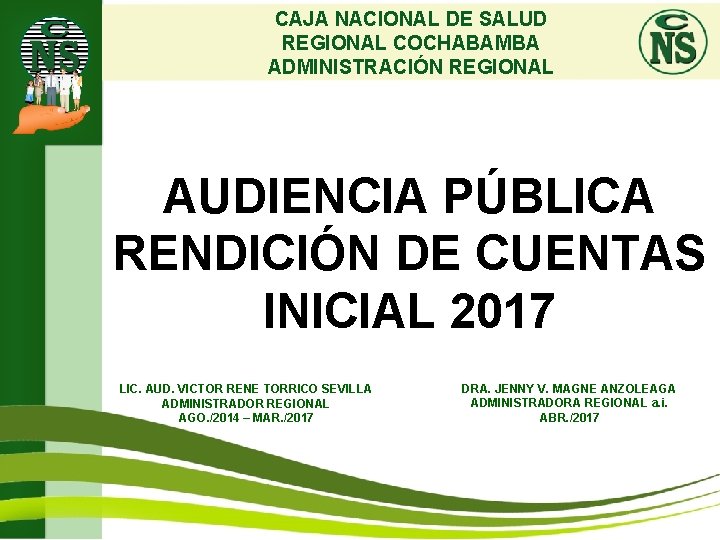 CNS

CAJA NACIONAL DE SALUD
REGIONAL COCHABAMBA
ADMINISTRACIÓN REGIONAL

CNS

AUDIENCIA PÚBLICA
RENDICIÓN DE CUENTAS
INICIAL 2017

LIC. AUD. VICTOR RENE TORRICO SEVILLA
ADMINISTRADOR REGIONAL
AGO./2014 – MAR./2017

DRA. JENNY V. MAGNE ANZOLEAGA
ADMINISTRADORA REGIONAL a.i.
ABR./2017